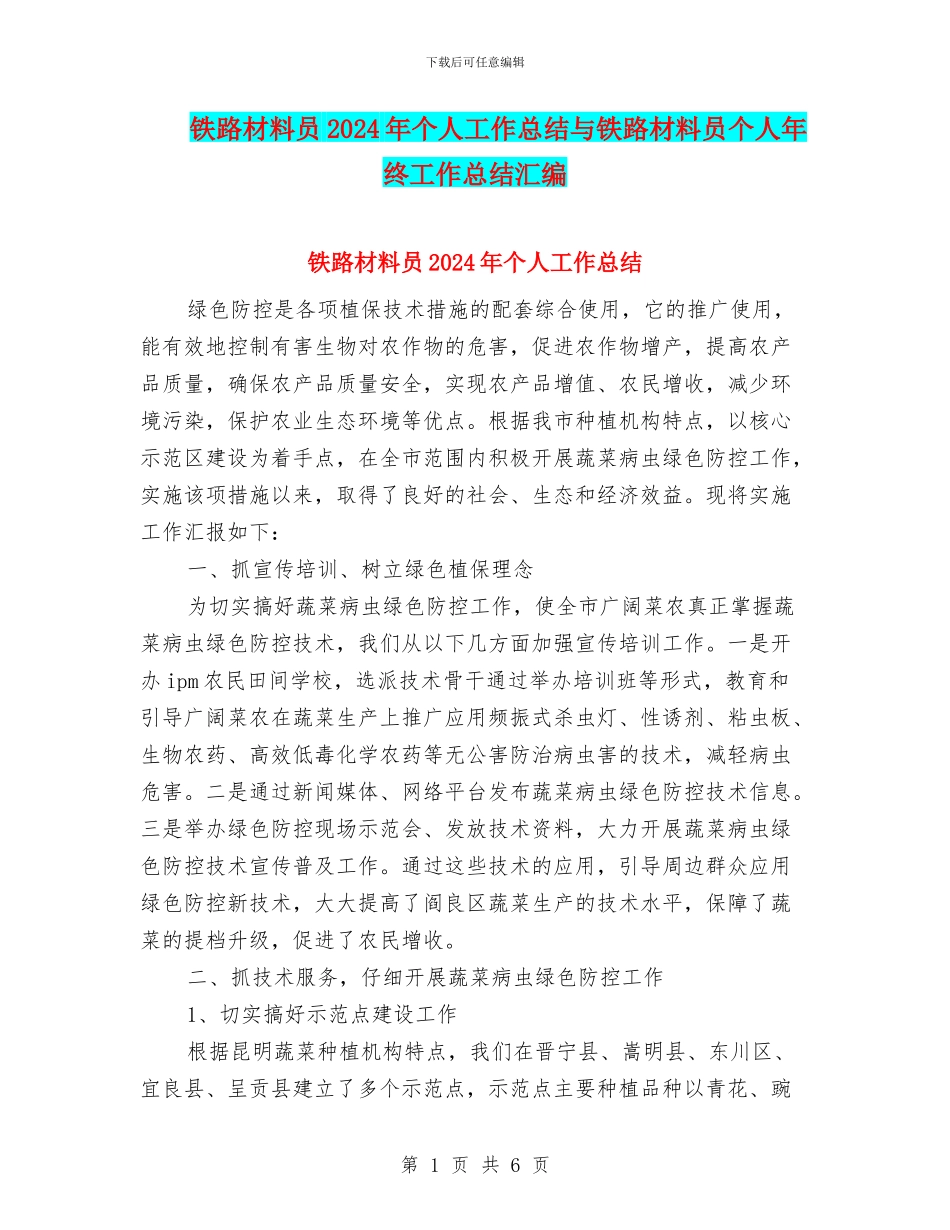 下载后可任意编辑

铁路材料员2024年个人工作总结与铁路材料员个人年终工作总结汇编

铁路材料员2024年个人工作总结

绿色防控是各项植保技术措施的配套综合使用，它的推广使用，能有效地控制有害生物对农作物的危害，促进农作物增产，提高农产品质量，确保农产品质量安全，实现农产品增值、农民增收，减少环境污染，保护农业生态环境等优点。根据我市种植机构特点，以核心示范区建设为着手点，在全市范围内积极开展蔬菜病虫绿色防控工作，实施该项措施以来，取得了良好的社会、生态和经济效益。现将实施工作汇报如下：

一、抓宣传培训、树立绿色植保理念

为切实搞好蔬菜病虫绿色防控工作，使全市广阔菜农真正掌握蔬菜病虫绿色防控技术，我们从以下几方面加强宣传培训工作。一是开办ipm农民田间学校，选派技术骨干通过举办培训班等形式，教育和引导广阔菜农在蔬菜生产上推广应用频振式杀虫灯、性诱剂、粘虫板、生物农药、高效低毒化学农药等无公害防治病虫害的技术，减轻病虫危害。二是通过新闻媒体、网络平台发布蔬菜病虫绿色防控技术信息。三是举办绿色防控现场示范会、发放技术资料，大力开展蔬菜病虫绿色防控技术宣传普及工作。通过这些技术的应用，引导周边群众应用绿色防控新技术，大大提高了阎良区蔬菜生产的技术水平，保障了蔬菜的提档升级，促进了农民增收。

二、抓技术服务，仔细开展蔬菜病虫绿色防控工作

1、切实搞好示范点建设工作

根据昆明蔬菜种植机构特点，我们在晋宁县、嵩明县、东川区、宜良县、呈贡县建立了多个示范点，示范点主要种植品种以青花、豌

第 1 页 共 6 页